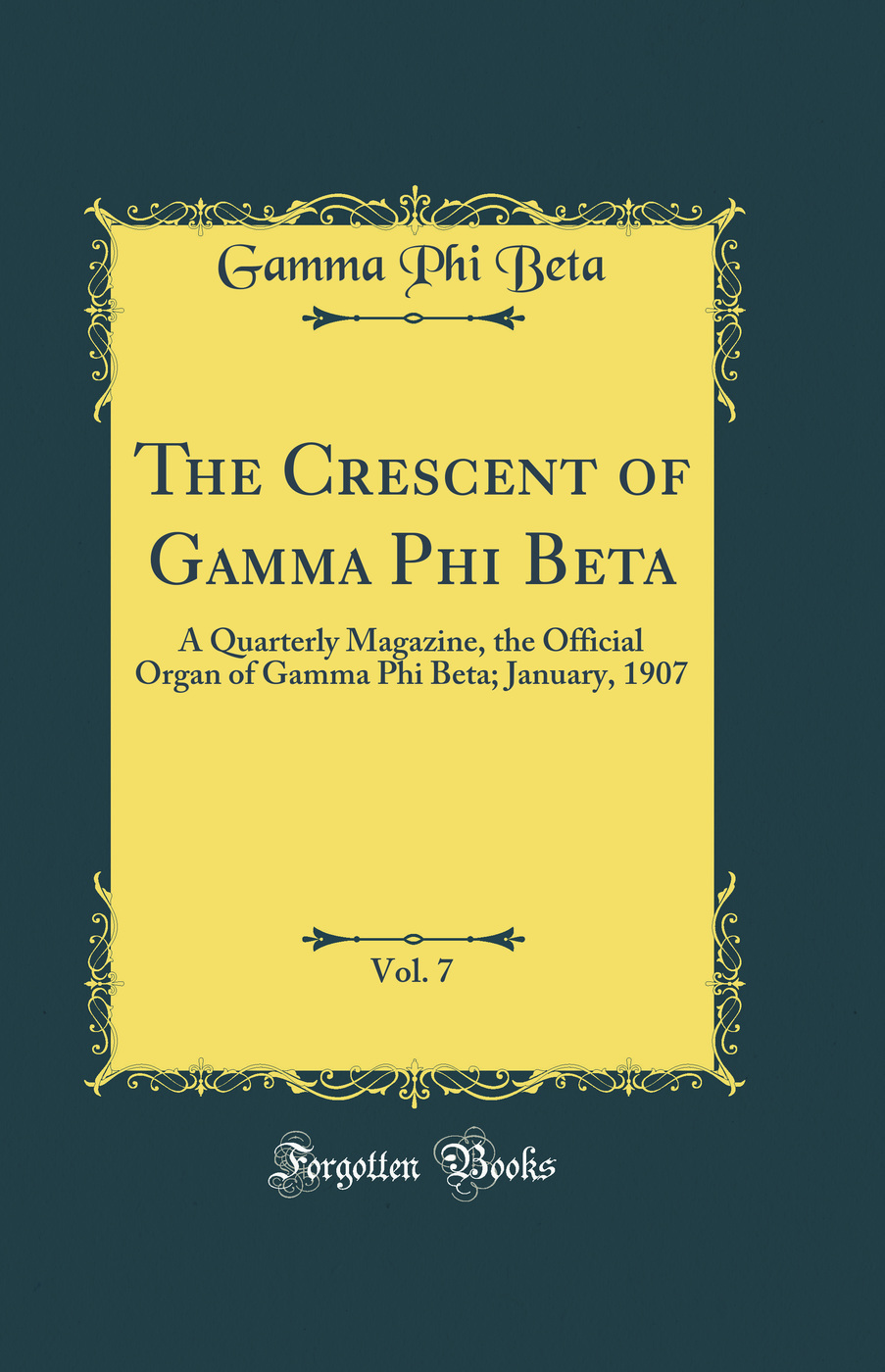 Gamma Phi Beta

The Crescent of Gamma Phi Beta

A Quarterly Magazine, the Official Organ of Gamma Phi Beta; January, 1907

Vol. 7

Forgotten Books